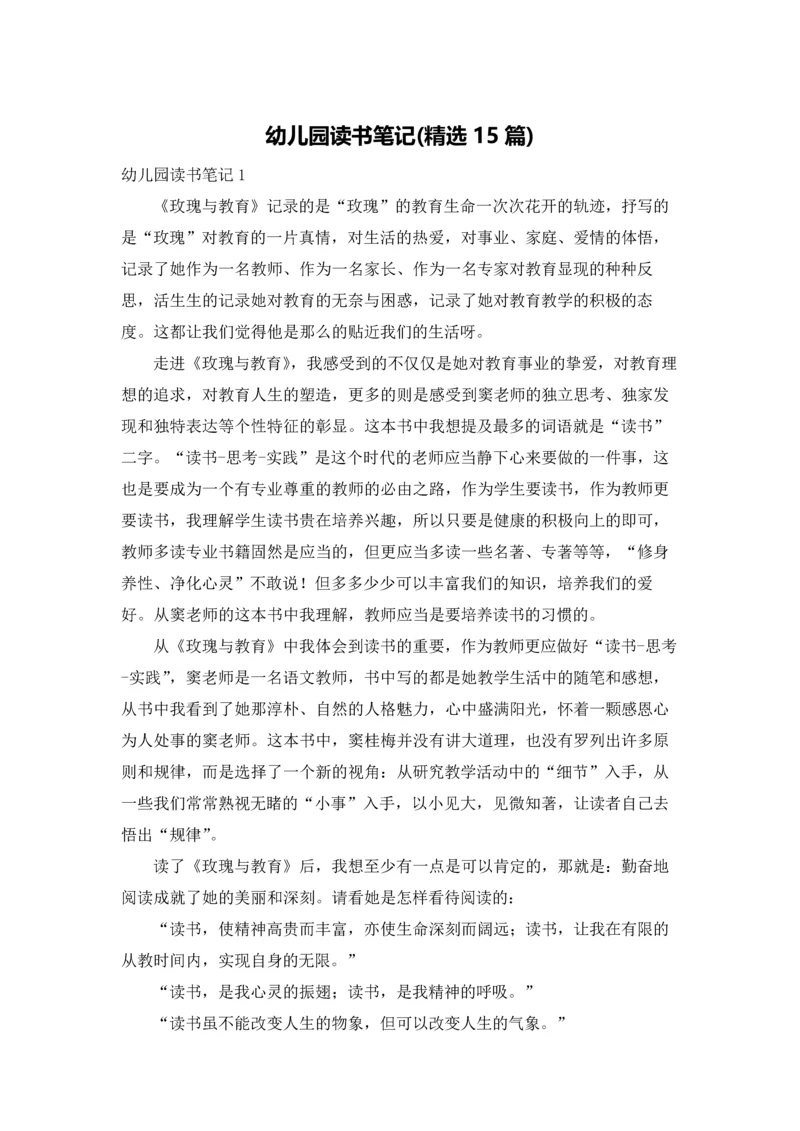 幼儿园读书笔记(精选 15 篇)

幼儿园读书笔记 1

《玫瑰与教育》记录的是“玫瑰”的教育生命一次次花开的轨迹，抒写的是“玫瑰”对教育的一片真情，对生活的热爱，对事业、家庭、爱情的体悟，记录了她作为一名教师、作为一名家长、作为一名专家对教育显现的种种反思，活生生的记录她对教育的无奈与困惑，记录了她对教育教学的积极的态度。这都让我们觉得他是那么的贴近我们的生活呀。

走进《玫瑰与教育》，我感受到的不仅仅是她对教育事业的挚爱，对教育理想的追求，对教育人生的塑造，更多的则是感受到窦老师的独立思考、独家发现和独特表达等个性特征的彰显。这本书中我想提及最多的词语就是“读书”二字。“读书-思考-实践”是这个时代的老师应当静下心来要做的一件事，这也是要成为一个有专业尊重的教师的必由之路，作为学生要读书，作为教师更要读书，我理解学生读书贵在培养兴趣，所以只要是健康的积极向上的即可，教师多读专业书籍固然是应当的，但更应当多读一些名著、专著等等，“修身养性、净化心灵”不敢说！但多多少少可以丰富我们的知识，培养我们的爱好。从窦老师的这本书中我理解，教师应当是要培养读书的习惯的。

从《玫瑰与教育》中我体会到读书的重要，作为教师更应做好“读书-思考-实践”，窦老师是一名语文教师，书中写的都是她教学生活中的随笔和感想，从书中我看到了她那淳朴、自然的人格魅力，心中盛满阳光，怀着一颗感恩心为人处事的窦老师。这本书中，窦桂梅并没有讲大道理，也没有罗列出许多原则和规律，而是选择了一个新的视角：从研究教学活动中的“细节”入手，从一些我们常常熟视无睹的“小事”入手，以小见大，见微知著，让读者自己去悟出“规律”。

读了《玫瑰与教育》后，我想至少有一点是可以肯定的，那就是：勤奋地阅读成就了她的美丽和深刻。请看她是怎样看待阅读的：

“读书，使精神高贵而丰富，亦使生命深刻而阔远；读书，让我在有限的从教时间内，实现自身的无限。”

“读书，是我心灵的振翅；读书，是我精神的呼吸。”

“读书虽不能改变人生的物象，但可以改变人生的气象。”